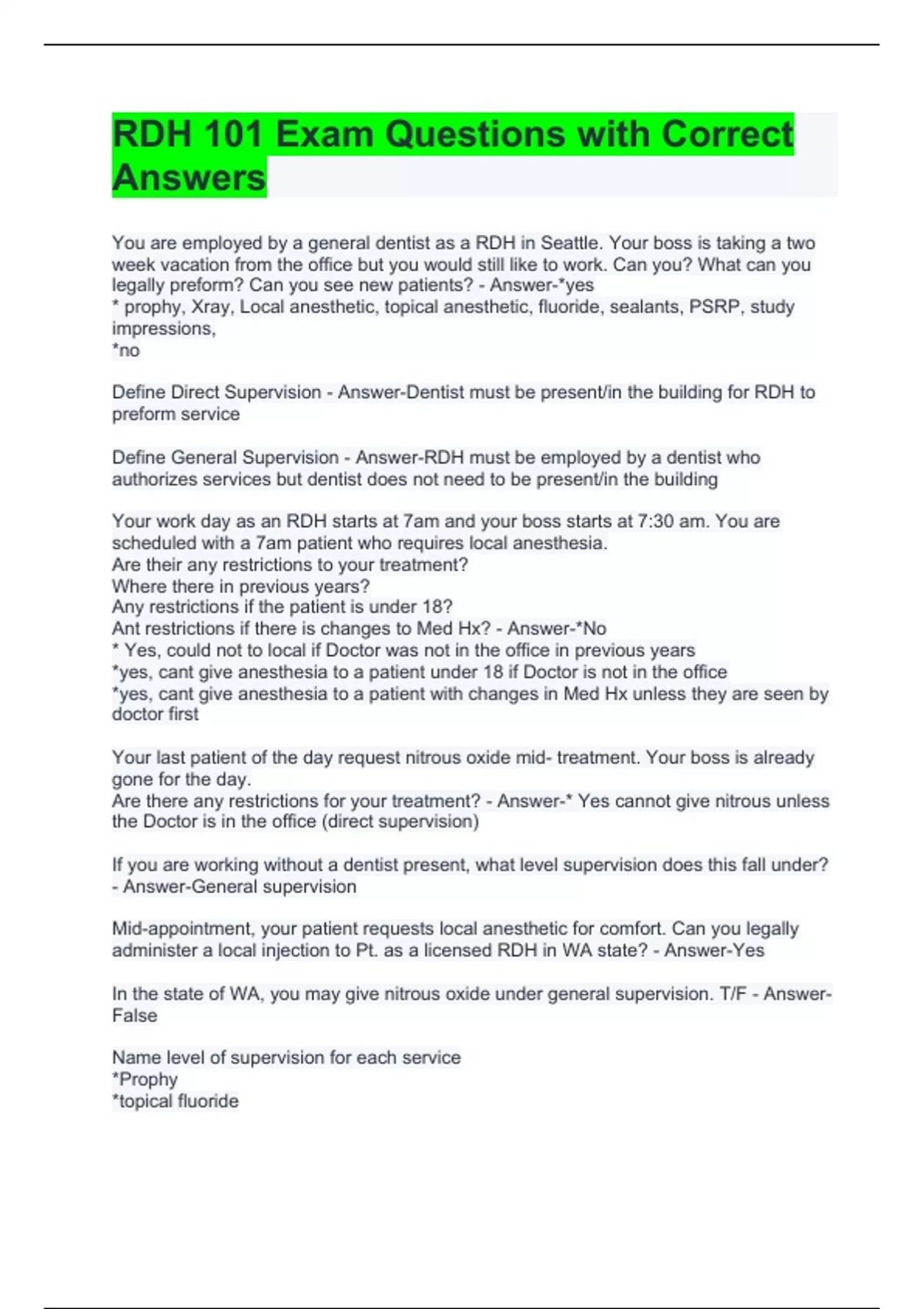 RDH 101 Exam Questions with Correct Answers

You are employed by a general dentist as a RDH in Seattle. Your boss is taking a two week vacation from the office but you would still like to work. Can you? What can you legally preform? Can you see new patients? - Answer-*yes
* prophy, Xray, Local anesthetic, topical anesthetic, fluoride, sealants, PSRP, study impressions,
*no

Define Direct Supervision - Answer-Dentist must be present/in the building for RDH to preform service

Define General Supervision - Answer-RDH must be employed by a dentist who authorizes services but dentist does not need to be present/in the building

Your work day as an RDH starts at 7am and your boss starts at 7:30 am. You are scheduled with a 7am patient who requires local anesthesia.
Are their any restrictions to your treatment?
Where there in previous years?
Any restrictions if the patient is under 18?
Ant restrictions if there is changes to Med Hx? - Answer-*No
* Yes, could not to local if Doctor was not in the office in previous years
*yes, cant give anesthesia to a patient under 18 if Doctor is not in the office
*yes, cant give anesthesia to a patient with changes in Med Hx unless they are seen by doctor first

Your last patient of the day request nitrous oxide mid- treatment. Your boss is already gone for the day.
Are there any restrictions for your treatment? - Answer-* Yes cannot give nitrous unless the Doctor is in the office (direct supervision)

If you are working without a dentist present, what level supervision does this fall under? - Answer-General supervision

Mid-appointment, your patient requests local anesthetic for comfort. Can you legally administer a local injection to Pt. as a licensed RDH in WA state? - Answer-Yes

In the state of WA, you may give nitrous oxide under general supervision. T/F - Answer-False

Name level of supervision for each service
*Prophy
*topical fluoride